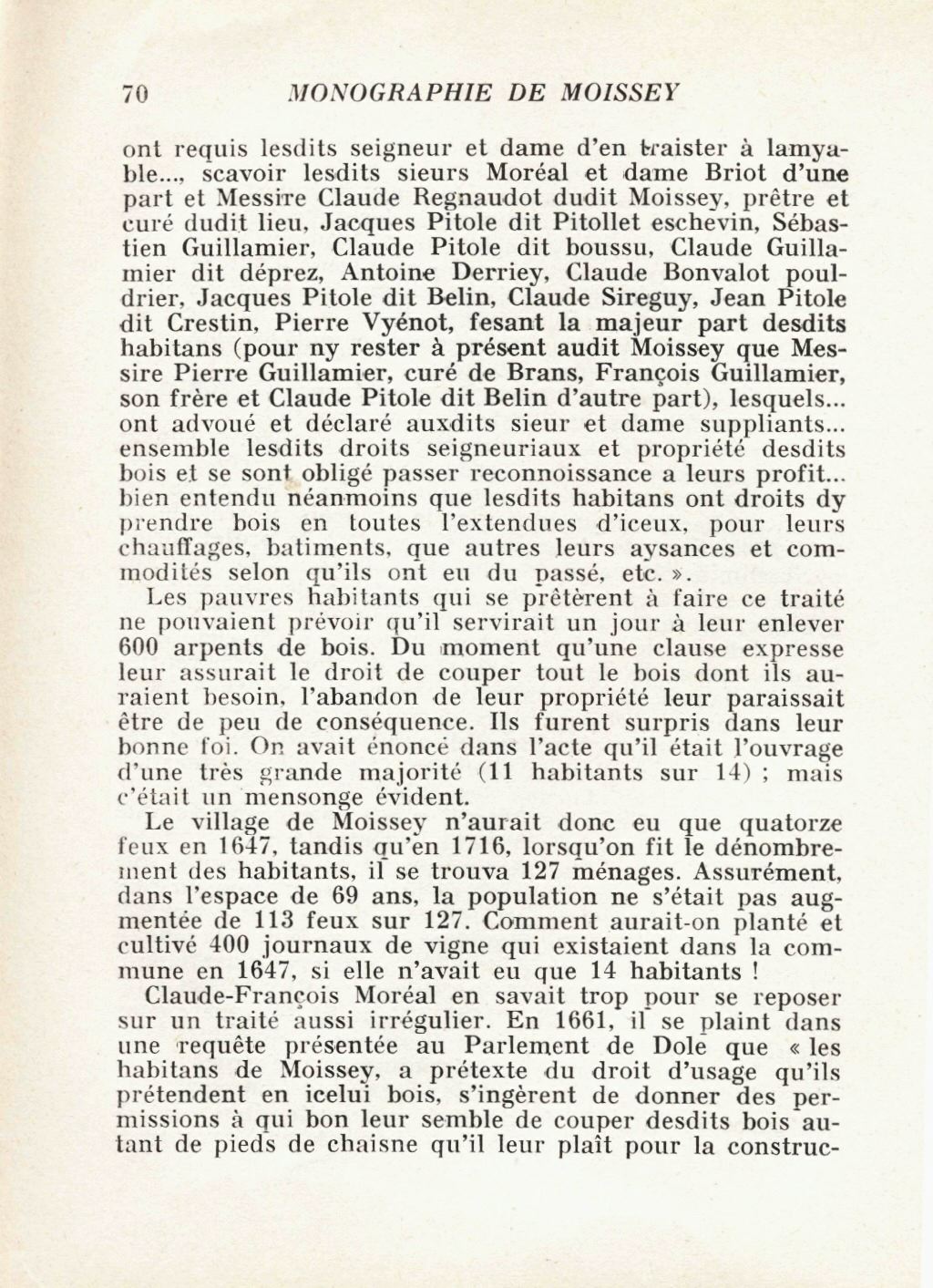 70 MONOGRAPHIE DE MOISSEY

ont requis lesdits seigneur et dame d'en traister à lamyable..., scavoir lesdits sieurs Moréal et dame Briot d'une part et Messire Claude Regnaudot dudit Moissey, prêtre et curé dudit lieu, Jacques Pitole dit Pitollet eschevin, Sébastien Guillamier, Claude Pitole dit boussu, Claude Guillamier dit déprez, Antoine Derriey, Claude Bonvalot pouldrier, Jacques Pitole dit Belin, Claude Sireguy, Jean Pitole dit Crestin, Pierre Vyénot, fesant la majeur part desdits habitans (pour ny rester à présent audit Moissey que Messire Pierre Guillamier, curé de Brans, François Guillamier, son frère et Claude Pitole dit Belin d'autre part), lesquels... ont advoué et déclaré auxdits sieur et dame suppliants... ensemble lesdits droits seigneuriaux et propriété desdits bois et se sont obligé passer reconnoissance a leurs profit... bien entendu néanmoins que lesdits habitans ont droits dy prendre bois en toutes l'extendues d'iceux, pour leurs chauffages, batiments, que autres leurs aysances et commodités selon qu'ils ont eu du passé, etc. ».

Les pauvres habitants qui se prêtèrent à faire ce traité ne pouvaient prévoir qu'il servirait un jour à leur enlever 600 arpents de bois. Du moment qu'une clause expresse leur assurait le droit de couper tout le bois dont ils auraient besoin, l'abandon de leur propriété leur paraissait être de peu de conséquence. Ils furent surpris dans leur bonne foi. On avait énoncé dans l'acte qu'il était l'ouvrage d'une très grande majorité (11 habitants sur 14) ; mais c'était un mensonge évident.

Le village de Moissey n'aurait donc eu que quatorze feux en 1647, tandis qu'en 1716, lorsqu'on fit le dénombrement des habitants, il se trouva 127 ménages. Assurément, dans l'espace de 69 ans, la population ne s'était pas augmentée de 113 feux sur 127. Comment aurait-on planté et cultivé 400 journaux de vigne qui existaient dans la commune en 1647, si elle n'avait eu que 14 habitants !

Claude-François Moréal en savait trop pour se reposer sur un traité aussi irrégulier. En 1661, il se plaint dans une requête présentée au Parlement de Dole que « les habitans de Moissey, a prétexte du droit d'usage qu'ils prétendent en icelui bois, s'ingèrent de donner des permissions à qui bon leur semble de couper desdits bois autant de pieds de chaisne qu'il leur plaît pour la construc-